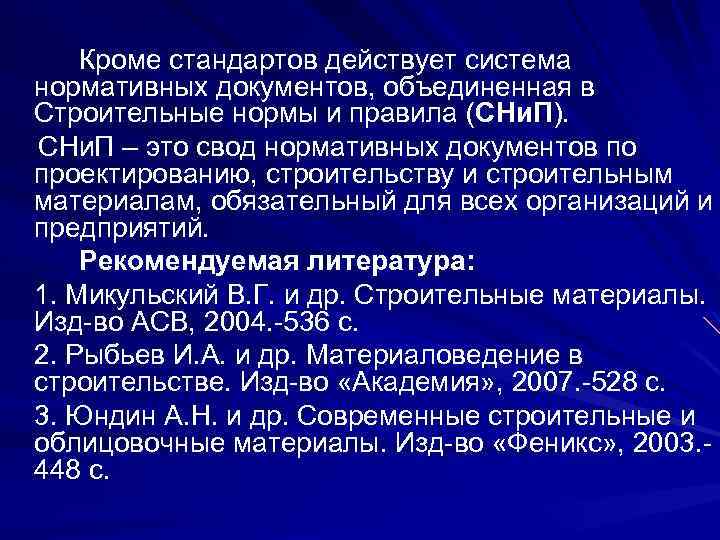 Кроме стандартов действует система нормативных документов, объединенная в Строительные нормы и правила (СНиП).

СНиП – это свод нормативных документов по проектированию, строительству и строительным материалам, обязательный для всех организаций и предприятий.

Рекомендуемая литература:

1. Микульский В.Г. и др. Строительные материалы. Изд-во АСВ, 2004.-536 с.

2. Рыбьев И.А. и др. Материаловедение в строительстве. Изд-во «Академия», 2007.-528 с.

3. Юндин А.Н. и др. Современные строительные и облицовочные материалы. Изд-во «Феникс», 2003.-448 с.